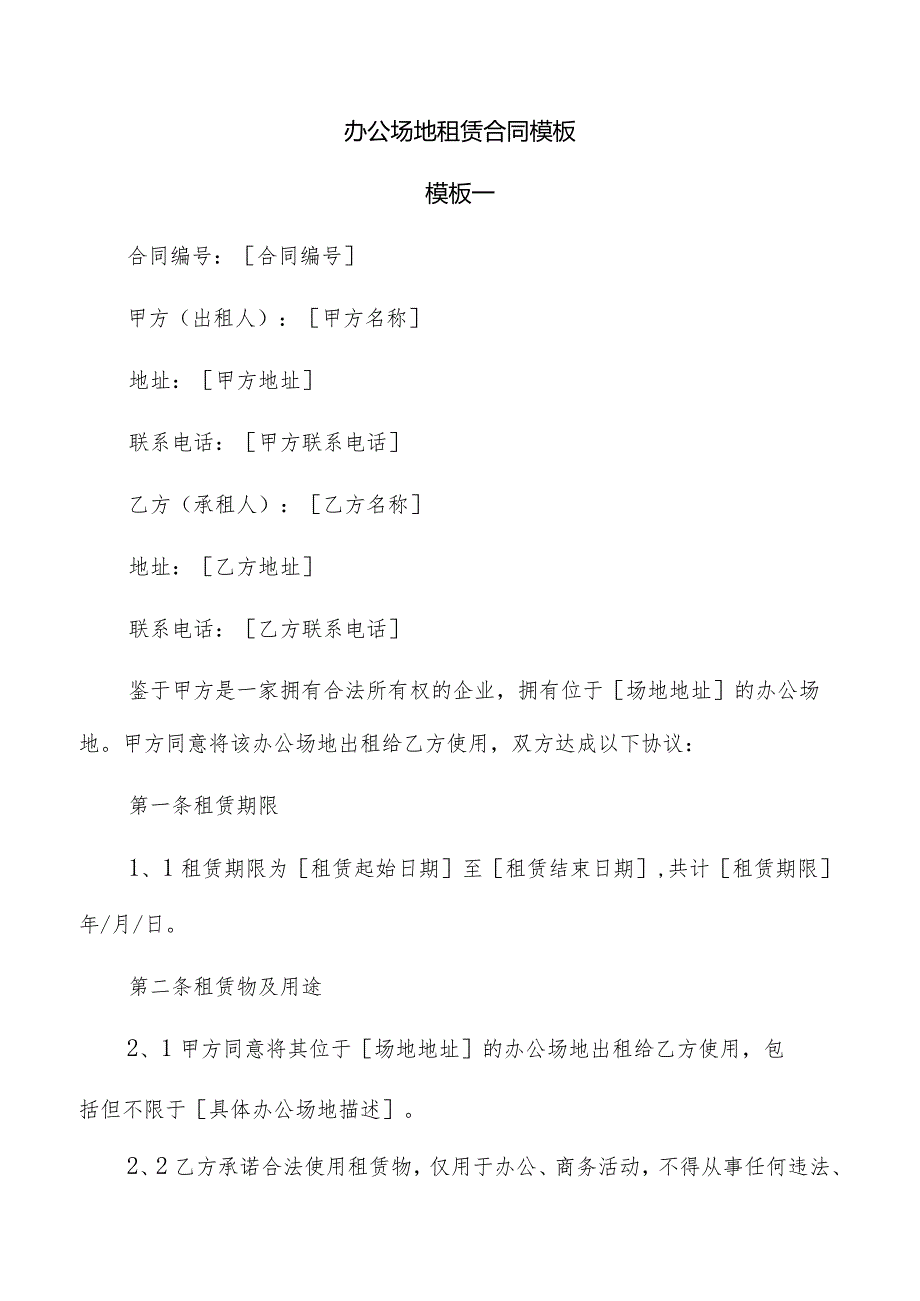 办公场地租赁合同模板

模板一

合同编号：［合同编号］

甲方（出租人）：［甲方名称］

地址：［甲方地址］

联系电话：［甲方联系电话］

乙方（承租人）：［乙方名称］

地址：［乙方地址］

联系电话：［乙方联系电话］

鉴于甲方是一家拥有合法所有权的企业，拥有位于［场地地址］的办公场地。甲方同意将该办公场地出租给乙方使用，双方达成以下协议：

第一条租赁期限

1、1租赁期限为［租赁起始日期］至［租赁结束日期］,共计［租赁期限］年/月/日。

第二条租赁物及用途

2、1甲方同意将其位于［场地地址］的办公场地出租给乙方使用，包括但不限于［具体办公场地描述］。

2、2乙方承诺合法使用租赁物，仅用于办公、商务活动，不得从事任何违法、